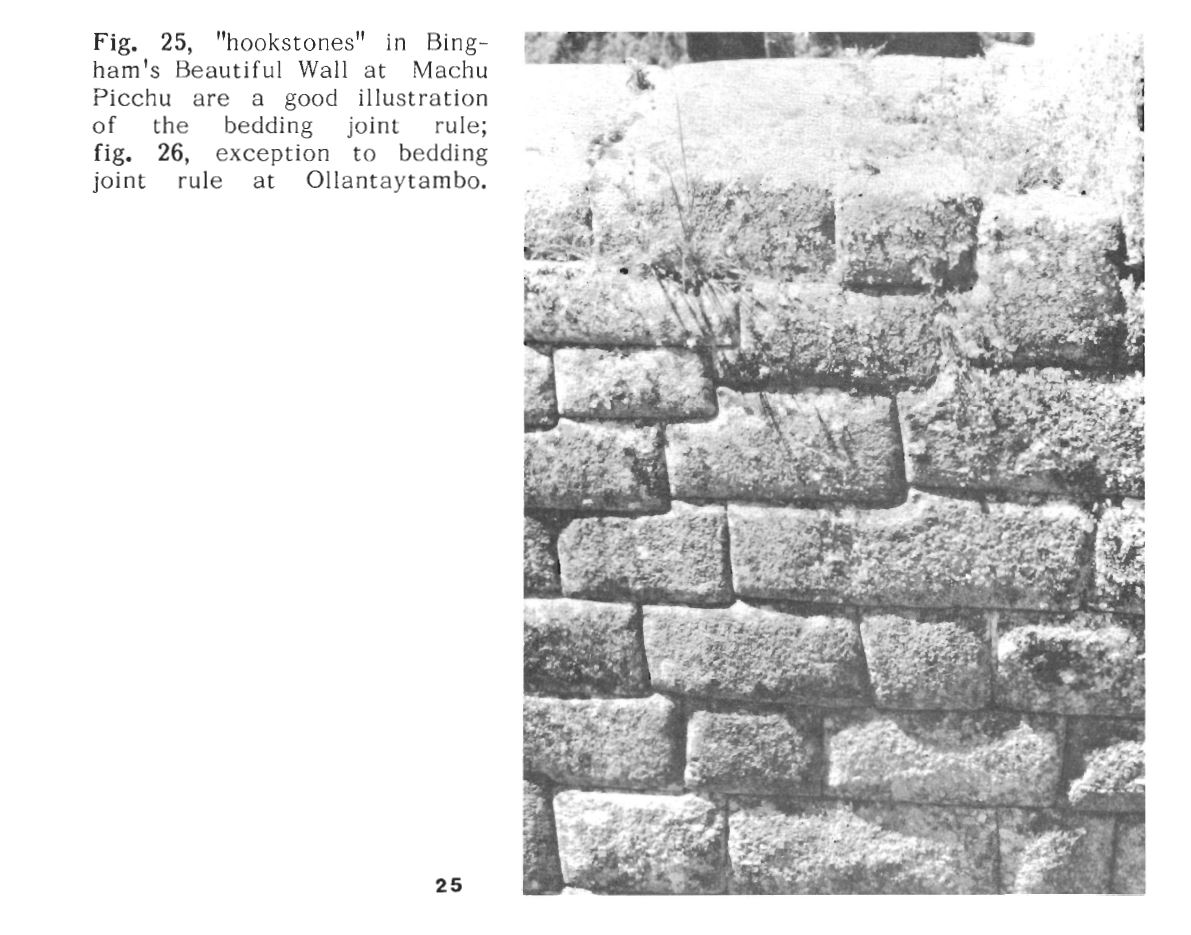 Fig. 25, "hookstones" in Bingham's Beautiful Wall at Machu Picchu are a good illustration of the bedding joint rule; fig. 26, exception to bedding joint rule at Ollantaytambo.

25